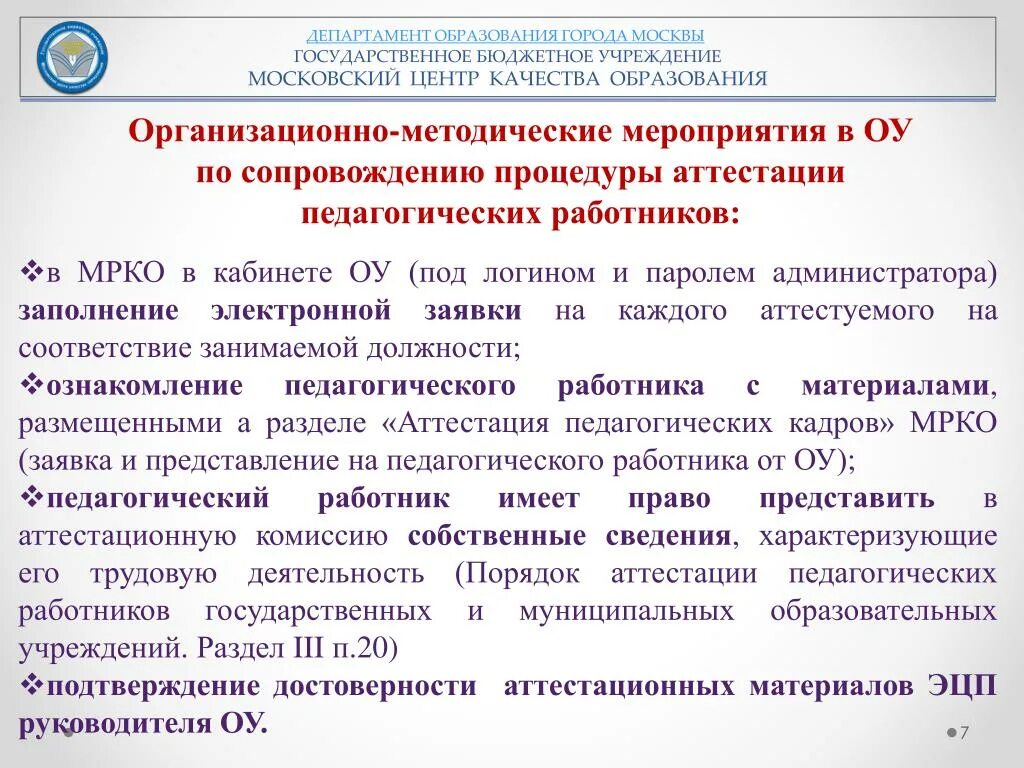 ДЕПАРТАМЕНТ ОБРАЗОВАНИЯ ГОРОДА МОСКВЫ
ГОСУДАРСТВЕННОЕ БЮДЖЕТНОЕ УЧРЕЖДЕНИЕ
МОСКОВСКИЙ ЦЕНТР КАЧЕСТВА ОБРАЗОВАНИЯ

Организационно-методические мероприятия в ОУ по сопровождению процедуры аттестации педагогических работников:

❖в МРКО в кабинете ОУ (под логином и паролем администратора) заполнение электронной заявки на каждого аттестуемого на соответствие занимаемой должности;
❖ознакомление педагогического работника с материалами, размещенными а разделе «Аттестация педагогических кадров» МРКО (заявка и представление на педагогического работника от ОУ);
❖педагогический работник имеет право представить в аттестационную комиссию собственные сведения, характеризующие его трудовую деятельность (Порядок аттестации педагогических работников государственных и муниципальных образовательных учреждений. Раздел III п.20)
❖подтверждение достоверности аттестационных материалов ЭЦП руководителя ОУ.

7